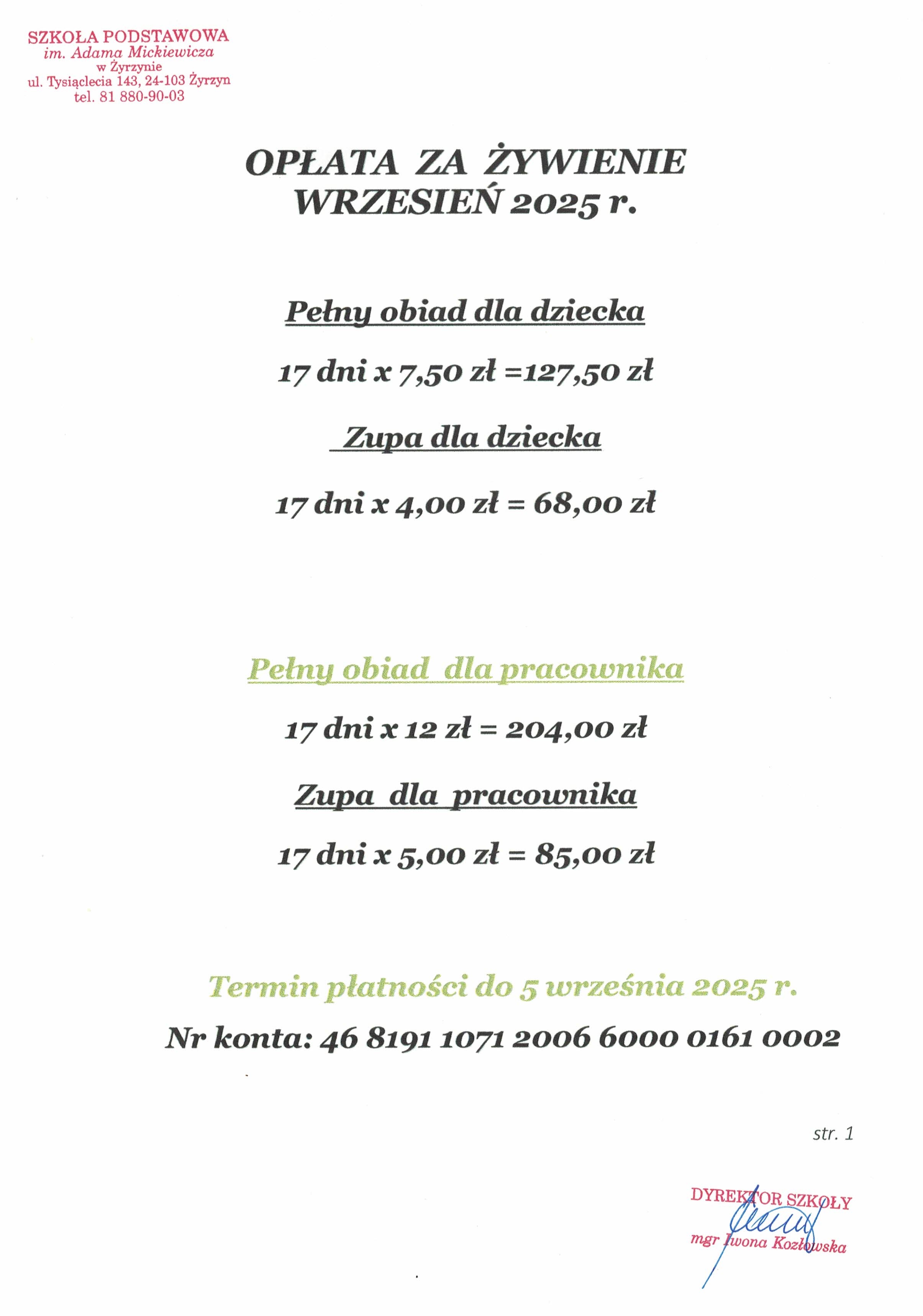 SZKOŁA PODSTAWOWA
im. Adama Mickiewicza
w Żyrzynie
ul. Tysiąclecia 143, 24-103 Żyrzyn
tel. 81 880-90-03

OPŁATA ZA ŻYWIENIE
WRZESIEŃ 2025 r.

Pełny obiad dla dziecka

17 dni x 7,50 zł =127,50 zł

Zupa dla dziecka

17 dni x 4,00 zł = 68,00 zł

Pełny obiad dla pracownika

17 dni x 12 zł = 204,00 zł

Zupa dla pracownika

17 dni x 5,00 zł = 85,00 zł

Termin płatności do 5 września 2025 r.

Nr konta: 46 8191 1071 2006 6000 0161 0002

str. 1

DYREKTOR SZKOŁY
mgr Iwona Kozłowska